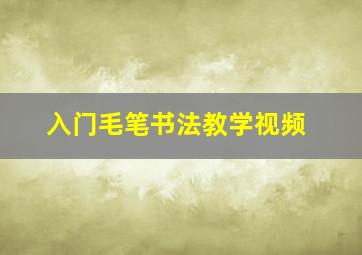 入门毛笔书法教学视频